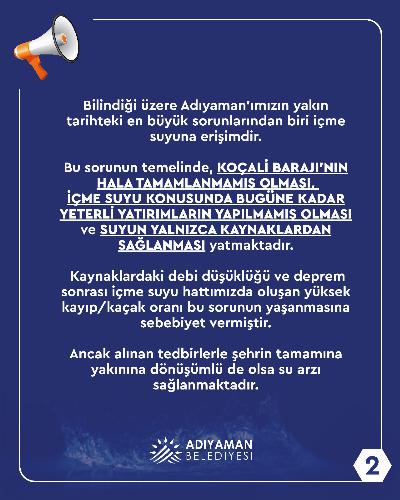 Bilindiği üzere Adıyaman'ımızın yakın tarihteki en büyük sorunlarından biri içme suyuna erişimdir.

Bu sorunun temelinde, KOÇALİ BARAJI'NIN HALA TAMAMLANMAMIŞ OLMASI, İÇME SUYU KONUSUNDA BUGÜNE KADAR YETERLİ YATIRIMLARIN YAPILMAMIŞ OLMASI ve SUYUN YALNIZCA KAYNAKLARDAN SAĞLANMASI yatmaktadır.

Kaynaklardaki debi düşüklüğü ve deprem sonrası içme suyu hattımızda oluşan yüksek kayıp/kaçak oranı bu sorunun yaşanmasına sebebiyet vermiştir.

Ancak alınan tedbirlerle şehrin tamamına yakınına dönüşümlü de olsa su arzı sağlanmaktadır.

ADIYAMAN BELEDİYESİ

2